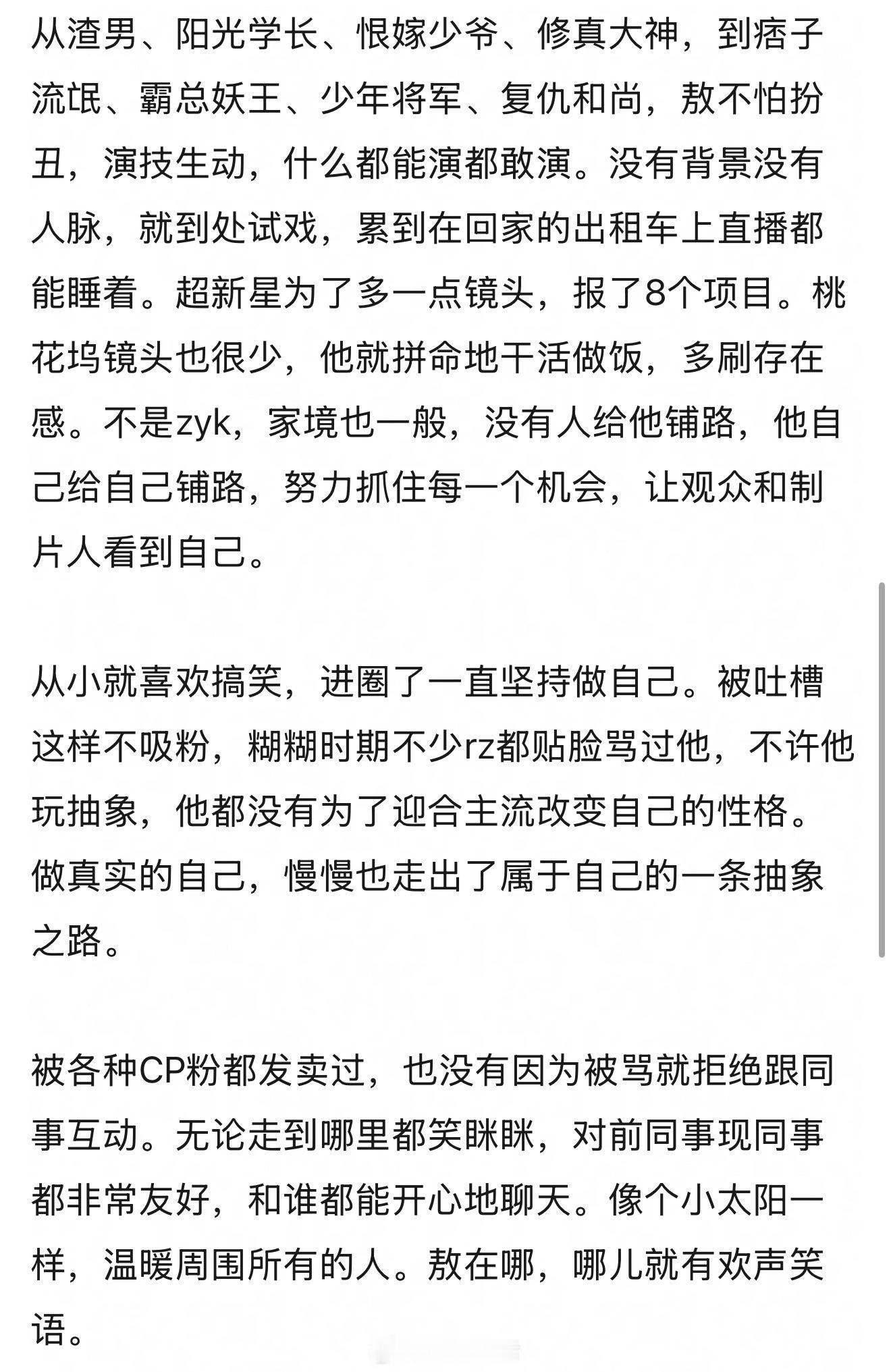 从渣男、阳光学长、恨嫁少爷、修真大神，到痞子流氓、霸总妖王、少年将军、复仇和尚，敖不怕扮丑，演技生动，什么都能演都敢演。没有背景没有人脉，就到处试戏，累到在回家的出租车上直播都能睡着。超新星为了多一点镜头，报了8个项目。桃花坞镜头也很少，他就拼命地干活做饭，多刷存在感。不是zyk，家境也一般，没有人给他铺路，他自己给自己铺路，努力抓住每一个机会，让观众和制片人看到自己。

从小就喜欢搞笑，进圈了一直坚持做自己。被吐槽这样不吸粉，糊糊时期不少rz都贴脸骂过他，不许他玩抽象，他都没有为了迎合主流改变自己的性格。做真实的自己，慢慢也走出了属于自己的一条抽象之路。

被各种CP粉都发卖过，也没有因为被骂就拒绝跟同事互动。无论走到哪里都笑眯眯，对前同事现同事都非常友好，和谁都能开心地聊天。像个小太阳一样，温暖周围所有的人。敖在哪，哪儿就有欢声笑语。